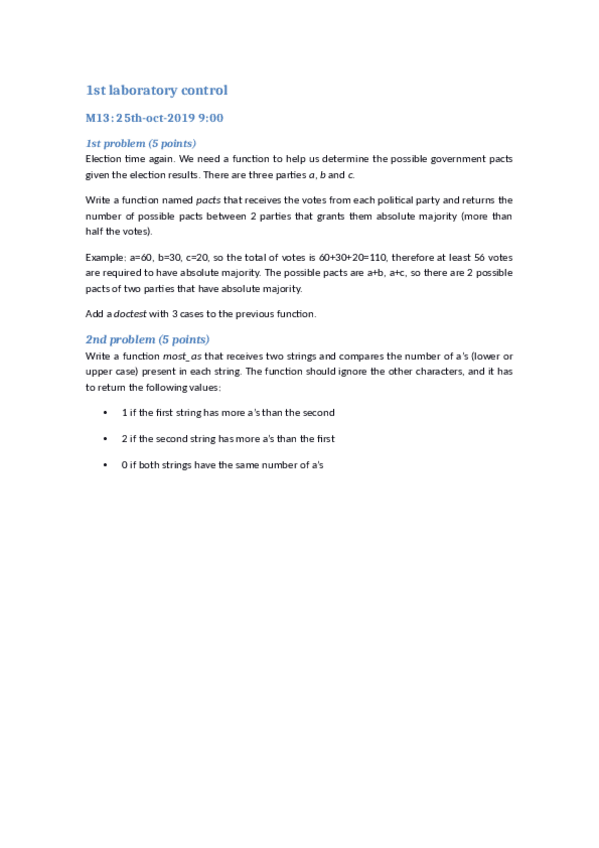 1st laboratory control

M13: 25th-oct-2019 9:00

1st problem (5 points)

Election time again. We need a function to help us determine the possible government pacts given the election results. There are three parties a, b and c.

Write a function named pacts that receives the votes from each political party and returns the number of possible pacts between 2 parties that grants them absolute majority (more than half the votes).

Example: a=60, b=30, c=20, so the total of votes is 60+30+20=110, therefore at least 56 votes are required to have absolute majority. The possible pacts are a+b, a+c, so there are 2 possible pacts of two parties that have absolute majority.

Add a doctest with 3 cases to the previous function.

2nd problem (5 points)

Write a function most_as that receives two strings and compares the number of a's (lower or upper case) present in each string. The function should ignore the other characters, and it has to return the following values:

• 1 if the first string has more a's than the second

• 2 if the second string has more a's than the first

• 0 if both strings have the same number of a's